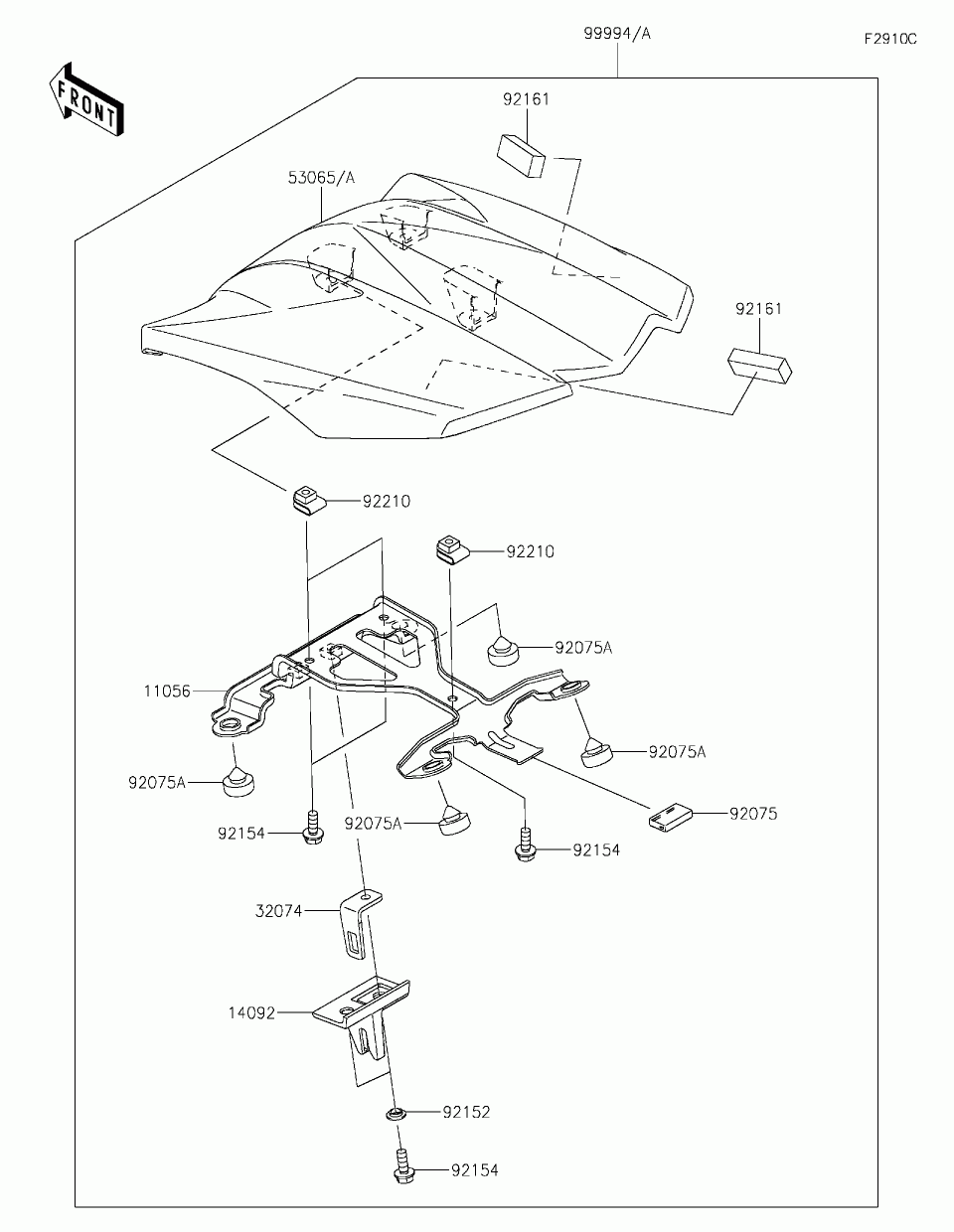 99994/A

F2910C

FRONT

92161

53065/A

92161

92210

92210

92075A

11056

92075A

92075A

92154

92075A

92075

92154

32074

14092

92152

92154